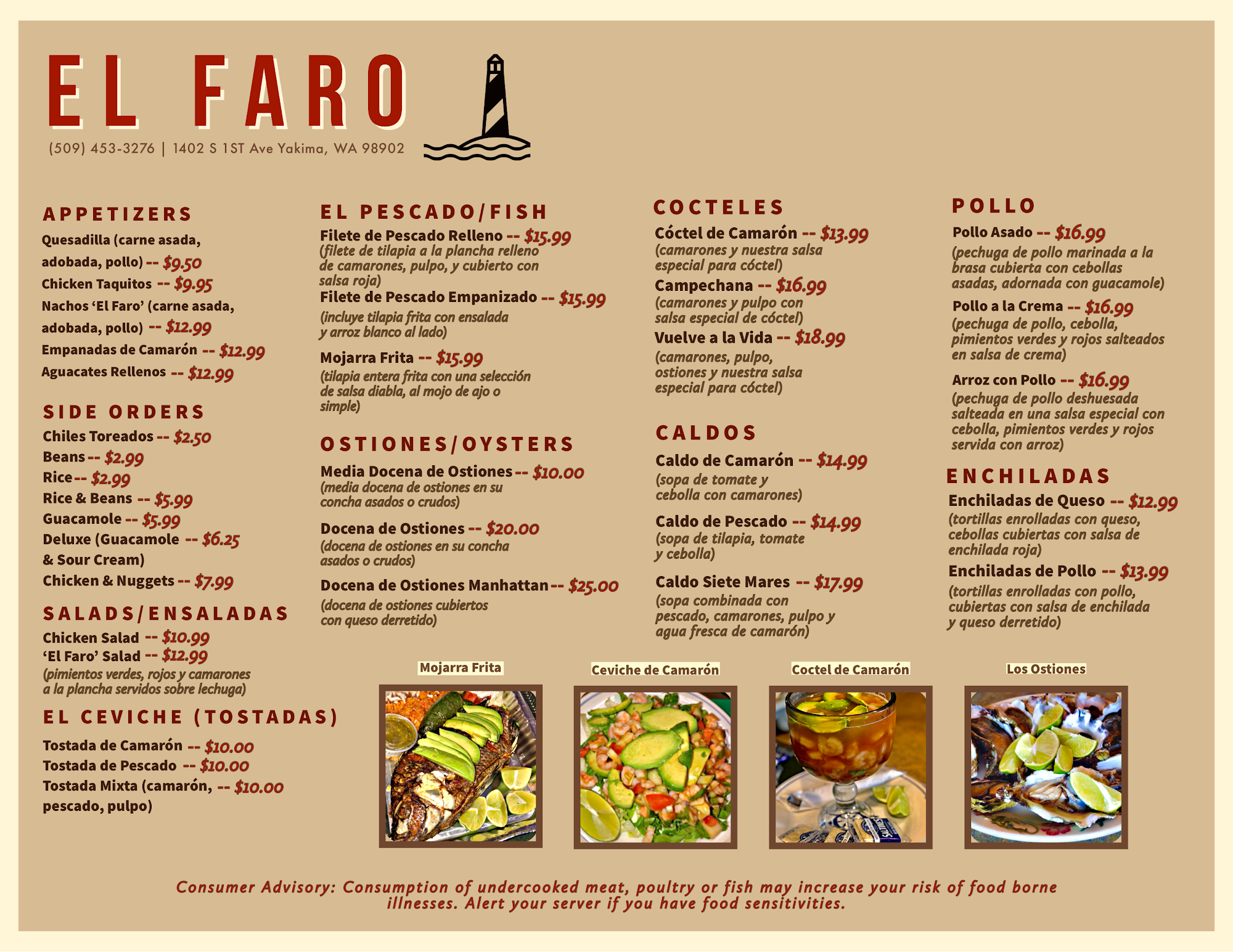 EL FARO

(509) 453-3276 | 1402 S 1ST Ave Yakima, WA 98902

APPETIZERS

Quesadilla (carne asada, adobada, pollo) -- $9.50

Chicken Taquitos -- $9.95

Nachos 'El Faro' (carne asada, adobada, pollo) -- $12.99

Empanadas de Camarón -- $12.99

Aguacates Rellenos -- $12.99

SIDE ORDERS

Chiles Toreados -- $2.50

Beans -- $2.99

Rice -- $2.99

Rice & Beans -- $5.99

Guacamole -- $5.99

Deluxe (Guacamole & Sour Cream) -- $6.25

Chicken & Nuggets -- $7.99

SALADS/ENSALADAS

Chicken Salad -- $10.99

'El Faro' Salad -- $12.99
(pimientos verdes, rojos y camarones a la plancha servidos sobre lechuga)

EL CEVICHE (TOSTADAS)

Tostada de Camarón -- $10.00

Tostada de Pescado -- $10.00

Tostada Mixta (camarón, pescado, pulpo) -- $10.00

EL PESCADO/FISH

Filete de Pescado Relleno -- $15.99
(filete de tilapia a la plancha relleno de camarones, pulpo, y cubierto con salsa roja)

Filete de Pescado Empanizado -- $15.99
(incluye tilapia frita con ensalada y arroz blanco al lado)

Mojarra Frita -- $15.99
(tilapia entera frita con una selección de salsa diabla, al mojo de ajo o simple)

OSTIONES/OYSTERS

Media Docena de Ostiones -- $10.00
(media docena de ostiones en su concha asados o crudos)

Docena de Ostiones -- $20.00
(docena de ostiones en su concha asados o crudos)

Docena de Ostiones Manhattan -- $25.00
(docena de ostiones cubiertos con queso derretido)

COCTELES

Cóctel de Camarón -- $13.99
(camarones y nuestra salsa especial para cóctel)

Campechana -- $16.99
(camarones y pulpo con salsa especial de cóctel)

Vuelve a la Vida -- $18.99
(camarones, pulpo, ostiones y nuestra salsa especial para cóctel)

CALDOS

Caldo de Camarón -- $14.99
(sopa de tomate y cebolla con camarones)

Caldo de Pescado -- $14.99
(sopa de tilapia, tomate y cebolla)

Caldo Siete Mares -- $17.99
(sopa combinada con pescado, camarones, pulpo y agua fresca de camarón)

POLLO

Pollo Asado -- $16.99
(pechuga de pollo marinada a la brasa cubierta con cebollas asadas, adornada con guacamole)

Pollo a la Crema -- $16.99
(pechuga de pollo, cebolla, pimientos verdes y rojos salteados en salsa de crema)

Arroz con Pollo -- $16.99
(pechuga de pollo deshuesada salteada en una salsa especial con cebolla, pimientos verdes y rojos servida con arroz)

ENCHILADAS

Enchiladas de Queso -- $12.99
(tortillas enrolladas con queso, cebollas cubiertas con salsa de enchilada roja)

Enchiladas de Pollo -- $13.99
(tortillas enrolladas con pollo, cubiertas con salsa de enchilada y queso derretido)

Mojarra Frita

Ceviche de Camarón

Coctel de Camarón

Los Ostiones

Consumer Advisory: Consumption of undercooked meat, poultry or fish may increase your risk of food borne illnesses. Alert your server if you have food sensitivities.